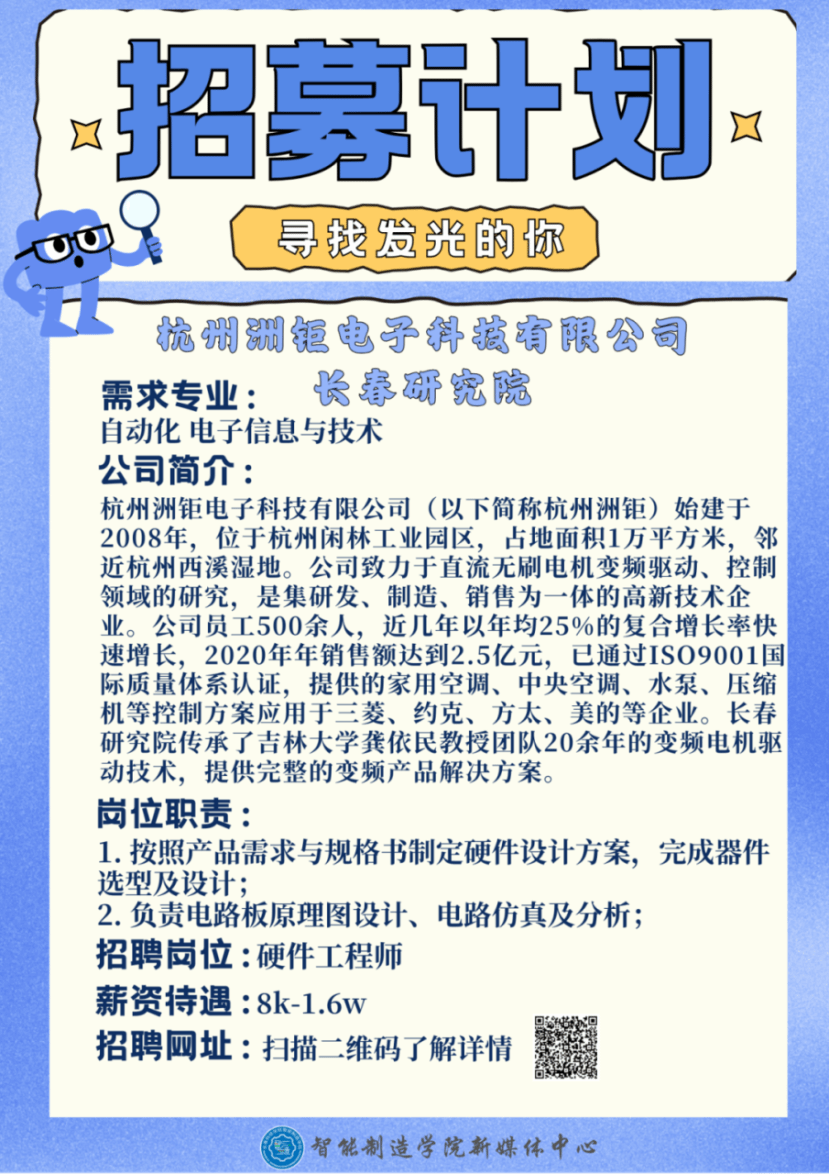 招募计划

寻找发光的你

杭州洲钜电子科技有限公司

长春研究院

需求专业：

自动化 电子信息与技术

公司简介：

杭州洲钜电子科技有限公司（以下简称杭州洲钜）始建于2008年，位于杭州闲林工业园区，占地面积1万平方米，邻近杭州西溪湿地。公司致力于直流无刷电机变频驱动、控制领域的研究，是集研发、制造、销售为一体的高新技术企业。公司员工500余人，近几年以年均25%的复合增长率快速增长，2020年年销售额达到2.5亿元，已通过ISO9001国际质量体系认证，提供的家用空调、中央空调、水泵、压缩机等控制方案应用于三菱、约克、方太、美的等企业。长春研究院传承了吉林大学龚依民教授团队20余年的变频电机驱动技术，提供完整的变频产品解决方案。

岗位职责：

1. 按照产品需求与规格书制定硬件设计方案，完成器件选型及设计；
2. 负责电路板原理图设计、电路仿真及分析；

招聘岗位：硬件工程师

薪资待遇：8k-1.6w

招聘网址：扫描二维码了解详情

智能制造学院新媒体中心